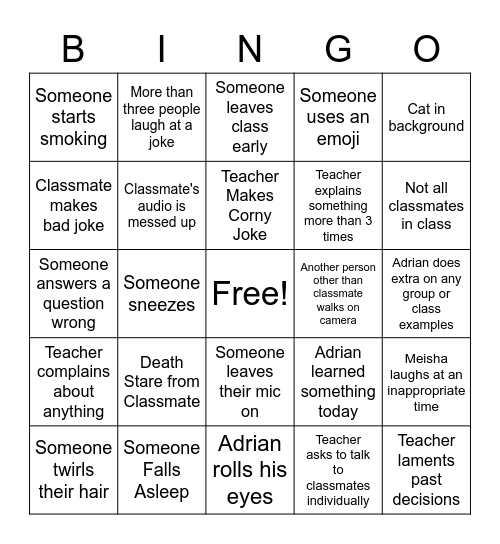 | B | I | N | G | O |
|---|---|---|---|---|
| Someone starts smoking | More than three people laugh at a joke | Someone leaves class early | Someone uses an emoji | Cat in background |
| Classmate makes bad joke | Classmate's audio is messed up | Teacher Makes Corny Joke | Teacher explains something more than 3 times | Not all classmates in class |
| Someone answers a question wrong | Someone sneezes | Free! | Another person other than classmate walks on camera | Adrian does extra on any group or class examples |
| Teacher complains about anything | Death Stare from Classmate | Someone leaves their mic on | Adrian learned something today | Meisha laughs at an inappropriate time |
| Someone twirls their hair | Someone Falls Asleep | Adrian rolls his eyes | Teacher asks to talk to classmates individually | Teacher laments past decisions |